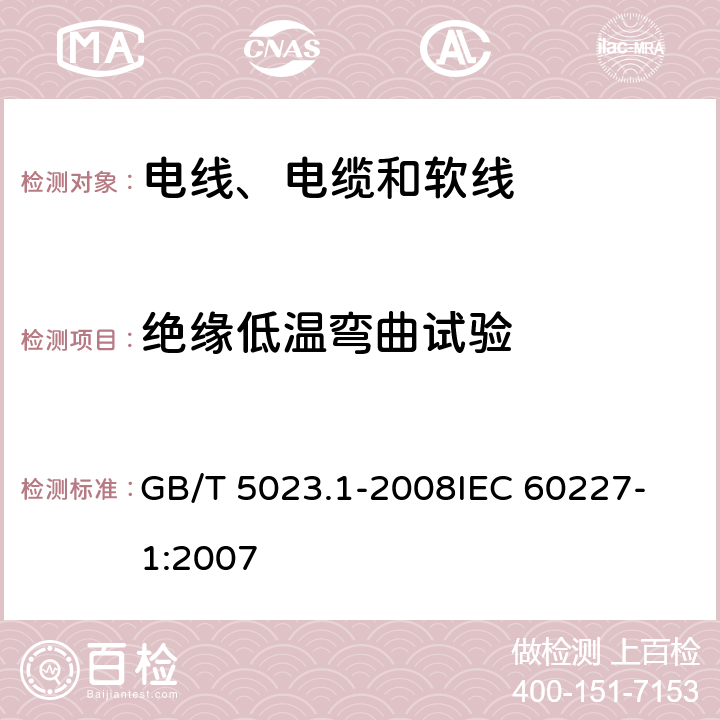 MA CNAS AC ilac-MRA

检测对象： 电线、电缆和软线

检测项目： 绝缘低温弯曲试验

检测标准： GB/T 5023.1-2008IEC 60227-1:2007

百检 Baijiantest.com

做检测 上百检
400-151-7153